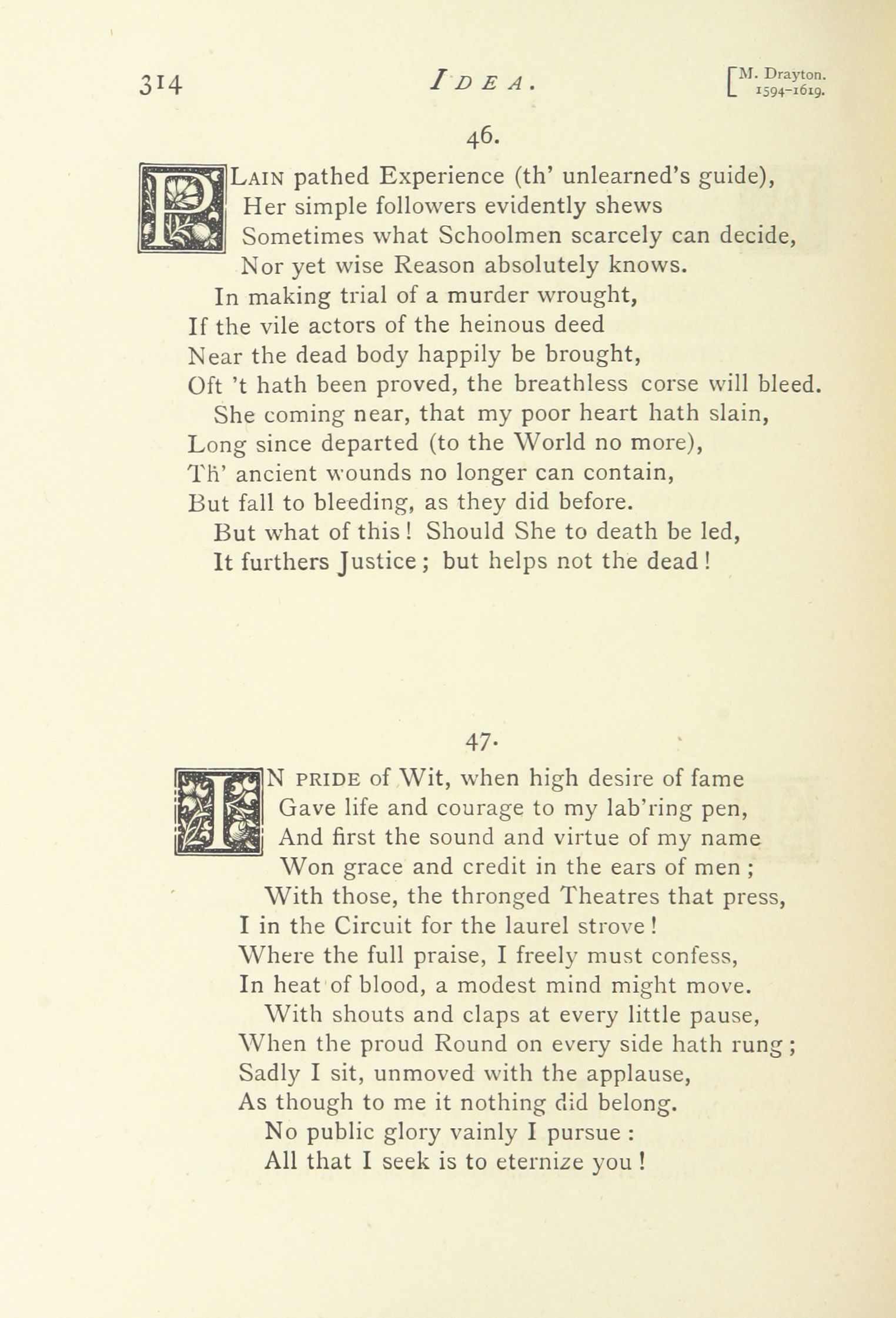 314 IDEA. [M. Drayton. 1594-1619.

46.

PLAIN pathed Experience (th' unlearned's guide),
Her simple followers evidently shews
Sometimes what Schoolmen scarcely can decide,
Nor yet wise Reason absolutely knows.
In making trial of a murder wrought,
If the vile actors of the heinous deed
Near the dead body happily be brought,
Oft 't hath been proved, the breathless corse will bleed.
She coming near, that my poor heart hath slain,
Long since departed (to the World no more),
Th' ancient wounds no longer can contain,
But fall to bleeding, as they did before.
But what of this! Should She to death be led,
It furthers Justice; but helps not the dead!

47.

IN PRIDE of Wit, when high desire of fame
Gave life and courage to my lab'ring pen,
And first the sound and virtue of my name
Won grace and credit in the ears of men;
With those, the thronged Theatres that press,
I in the Circuit for the laurel strove!
Where the full praise, I freely must confess,
In heat of blood, a modest mind might move.
With shouts and claps at every little pause,
When the proud Round on every side hath rung;
Sadly I sit, unmoved with the applause,
As though to me it nothing did belong.
No public glory vainly I pursue:
All that I seek is to eternize you!